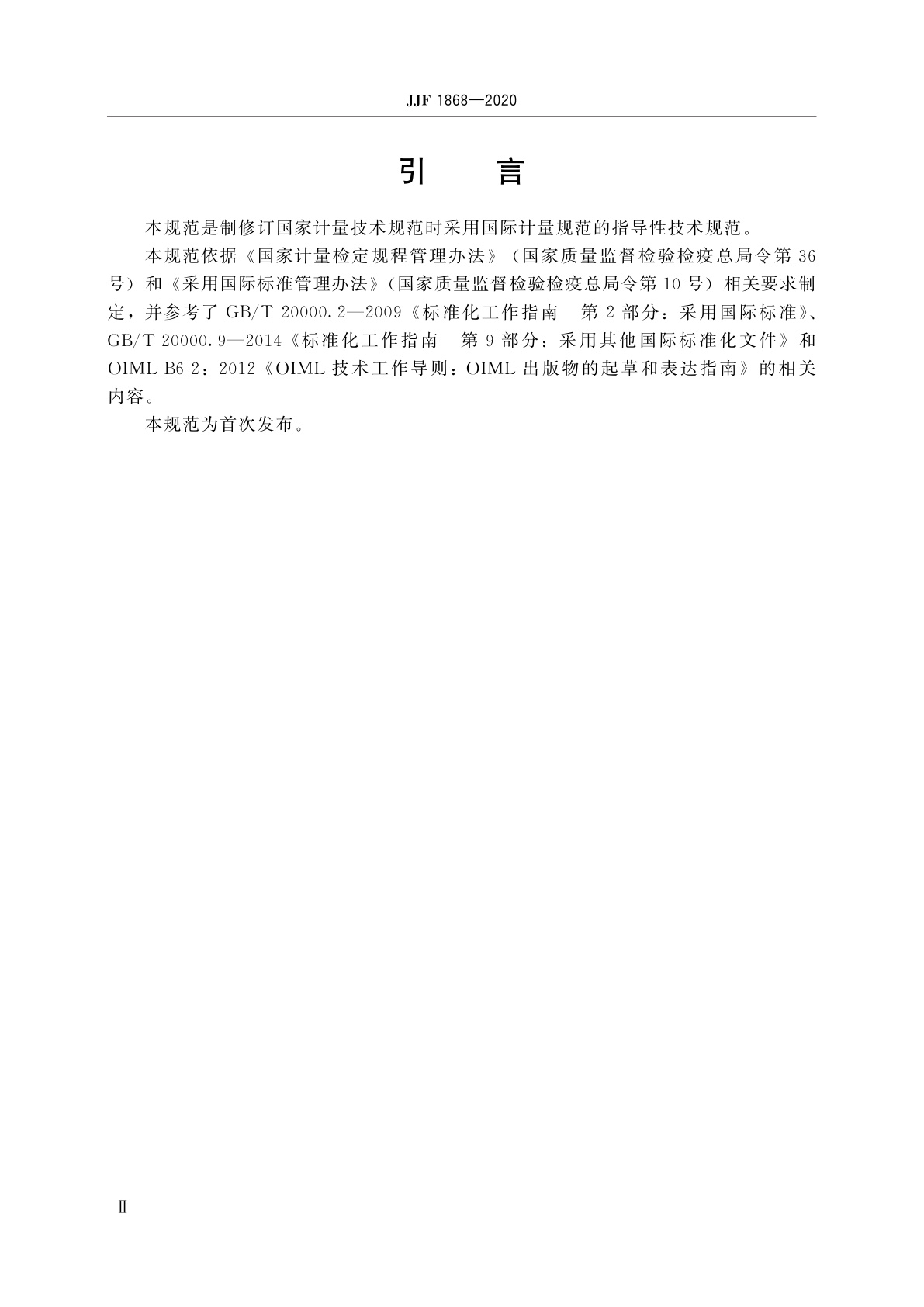 JJF 1868—2020

引　言

本规范是制修订国家计量技术规范时采用国际计量规范的指导性技术规范。

本规范依据《国家计量检定规程管理办法》（国家质量监督检验检疫总局令第36号）和《采用国际标准管理办法》（国家质量监督检验检疫总局令第10号）相关要求制定，并参考了GB/T 20000.2—2009《标准化工作指南　第2部分：采用国际标准》、GB/T 20000.9—2014《标准化工作指南　第9部分：采用其他国际标准化文件》和OIML B6-2：2012《OIML技术工作导则：OIML出版物的起草和表达指南》的相关内容。

本规范为首次发布。

Ⅱ